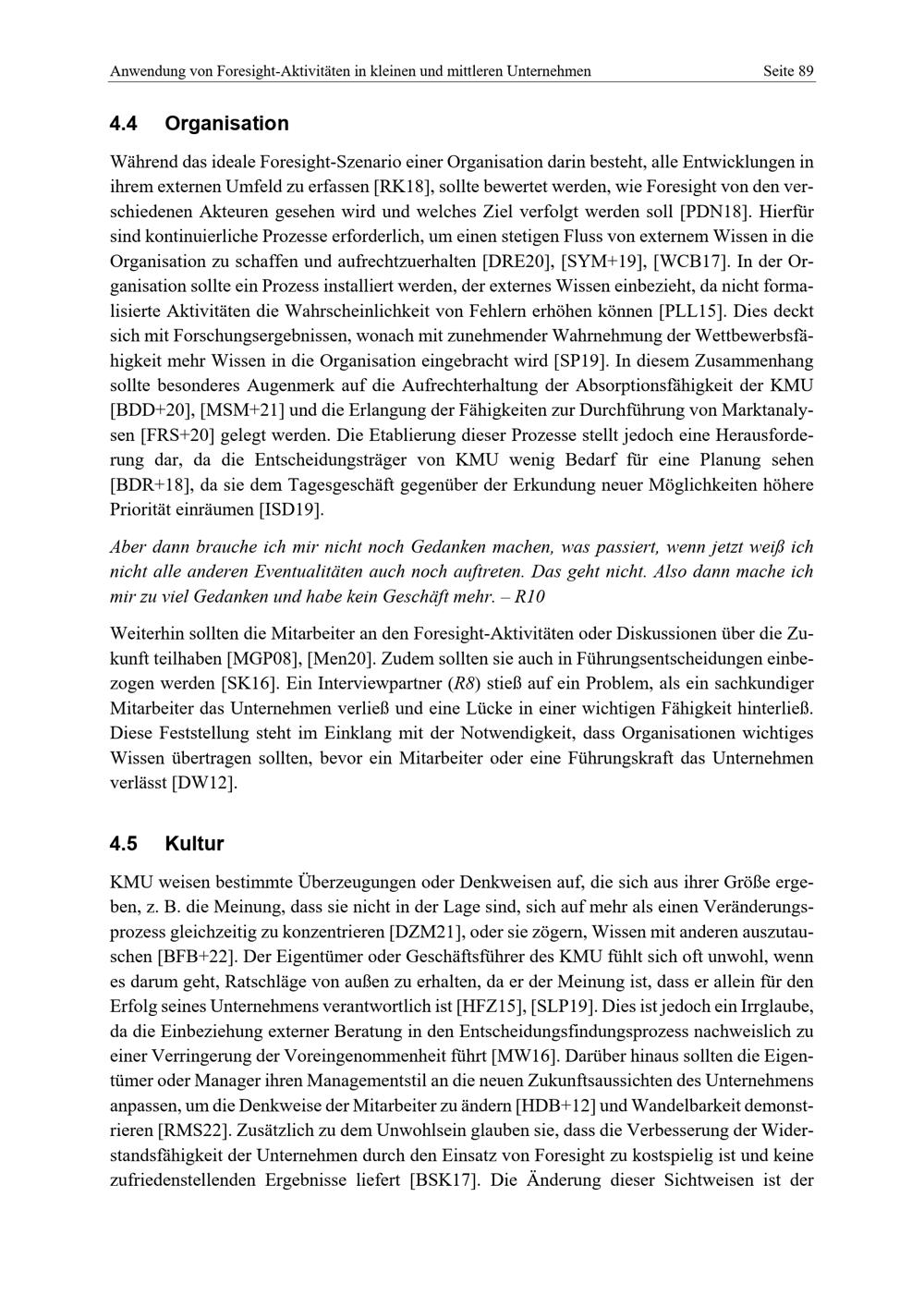 Anwendung von Foresight-Aktivitäten in kleinen und mittleren Unternehmen Seite 89

4.4 Organisation

Während das ideale Foresight-Szenario einer Organisation darin besteht, alle Entwicklungen in ihrem externen Umfeld zu erfassen [RK18], sollte bewertet werden, wie Foresight von den verschiedenen Akteuren gesehen wird und welches Ziel verfolgt werden soll [PDN18]. Hierfür sind kontinuierliche Prozesse erforderlich, um einen stetigen Fluss von externem Wissen in die Organisation zu schaffen und aufrechtzuerhalten [DRE20], [SYM+19], [WCB17]. In der Organisation sollte ein Prozess installiert werden, der externes Wissen einbezieht, da nicht formalisierte Aktivitäten die Wahrscheinlichkeit von Fehlern erhöhen können [PLL15]. Dies deckt sich mit Forschungsergebnissen, wonach mit zunehmender Wahrnehmung der Wettbewerbsfähigkeit mehr Wissen in die Organisation eingebracht wird [SP19]. In diesem Zusammenhang sollte besonderes Augenmerk auf die Aufrechterhaltung der Absorptionsfähigkeit der KMU [BDD+20], [MSM+21] und die Erlangung der Fähigkeiten zur Durchführung von Marktanalysen [FRS+20] gelegt werden. Die Etablierung dieser Prozesse stellt jedoch eine Herausforderung dar, da die Entscheidungsträger von KMU wenig Bedarf für eine Planung sehen [BDR+18], da sie dem Tagesgeschäft gegenüber der Erkundung neuer Möglichkeiten höhere Priorität einräumen [ISD19].

Aber dann brauche ich mir nicht noch Gedanken machen, was passiert, wenn jetzt weiß ich nicht alle anderen Eventualitäten auch noch auftreten. Das geht nicht. Also dann mache ich mir zu viel Gedanken und habe kein Geschäft mehr. – R10

Weiterhin sollten die Mitarbeiter an den Foresight-Aktivitäten oder Diskussionen über die Zukunft teilhaben [MGP08], [Men20]. Zudem sollten sie auch in Führungsentscheidungen einbezogen werden [SK16]. Ein Interviewpartner (R8) stieß auf ein Problem, als ein sachkundiger Mitarbeiter das Unternehmen verließ und eine Lücke in einer wichtigen Fähigkeit hinterließ. Diese Feststellung steht im Einklang mit der Notwendigkeit, dass Organisationen wichtiges Wissen übertragen sollten, bevor ein Mitarbeiter oder eine Führungskraft das Unternehmen verlässt [DW12].

4.5 Kultur

KMU weisen bestimmte Überzeugungen oder Denkweisen auf, die sich aus ihrer Größe ergeben, z. B. die Meinung, dass sie nicht in der Lage sind, sich auf mehr als einen Veränderungsprozess gleichzeitig zu konzentrieren [DZM21], oder sie zögern, Wissen mit anderen auszutauschen [BFB+22]. Der Eigentümer oder Geschäftsführer des KMU fühlt sich oft unwohl, wenn es darum geht, Ratschläge von außen zu erhalten, da er der Meinung ist, dass er allein für den Erfolg seines Unternehmens verantwortlich ist [HFZ15], [SLP19]. Dies ist jedoch ein Irrglaube, da die Einbeziehung externer Beratung in den Entscheidungsfindungsprozess nachweislich zu einer Verringerung der Voreingenommenheit führt [MW16]. Darüber hinaus sollten die Eigentümer oder Manager ihren Managementstil an die neuen Zukunftsaussichten des Unternehmens anpassen, um die Denkweise der Mitarbeiter zu ändern [HDB+12] und Wandelbarkeit demonstrieren [RMS22]. Zusätzlich zu dem Unwohlsein glauben sie, dass die Verbesserung der Widerstandsfähigkeit der Unternehmen durch den Einsatz von Foresight zu kostspielig ist und keine zufriedenstellenden Ergebnisse liefert [BSK17]. Die Änderung dieser Sichtweisen ist der